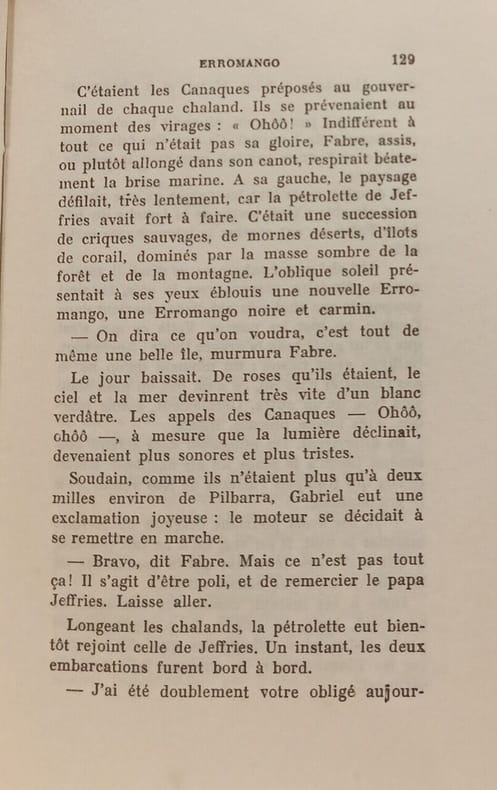 ERROMANGO 129

C'étaient les Canaques préposés au gouvernail de chaque chaland. Ils se prévenaient au moment des virages : « Ohôô! » Indifférent à tout ce qui n'était pas sa gloire, Fabre, assis, ou plutôt allongé dans son canot, respirait béatement la brise marine. A sa gauche, le paysage défilait, très lentement, car la pétrolette de Jeffries avait fort à faire. C'était une succession de criques sauvages, de mornes déserts, d'îlots de corail, dominés par la masse sombre de la forêt et de la montagne. L'oblique soleil présentait à ses yeux éblouis une nouvelle Erromango, une Erromango noire et carmin.

— On dira ce qu'on voudra, c'est tout de même une belle île, murmura Fabre.

Le jour baissait. De roses qu'ils étaient, le ciel et la mer devinrent très vite d'un blanc verdâtre. Les appels des Canaques — Ohôô, ohôô —, à mesure que la lumière déclinait, devenaient plus sonores et plus tristes.

Soudain, comme ils n'étaient plus qu'à deux milles environ de Pilbarra, Gabriel eut une exclamation joyeuse : le moteur se décidait à se remettre en marche.

— Bravo, dit Fabre. Mais ce n'est pas tout ça! Il s'agit d'être poli, et de remercier le papa Jeffries. Laisse aller.

Longeant les chalands, la pétrolette eut bientôt rejoint celle de Jeffries. Un instant, les deux embarcations furent bord à bord.

— J'ai été doublement votre obligé aujour-